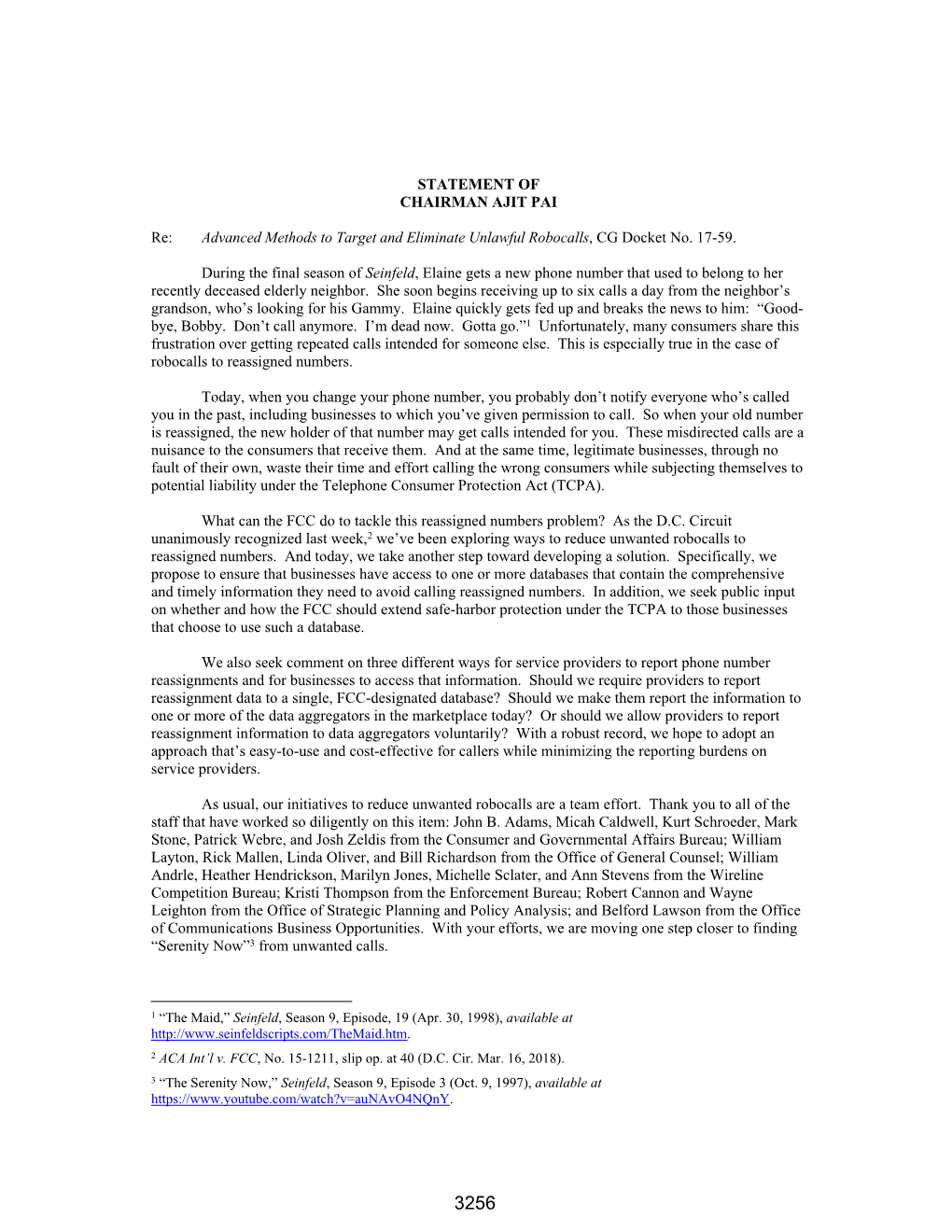 STATEMENT OF
CHAIRMAN AJIT PAI

Re: Advanced Methods to Target and Eliminate Unlawful Robocalls, CG Docket No. 17-59.

During the final season of Seinfeld, Elaine gets a new phone number that used to belong to her recently deceased elderly neighbor. She soon begins receiving up to six calls a day from the neighbor's grandson, who's looking for his Gammy. Elaine quickly gets fed up and breaks the news to him: "Good-bye, Bobby. Don't call anymore. I'm dead now. Gotta go."$^1$ Unfortunately, many consumers share this frustration over getting repeated calls intended for someone else. This is especially true in the case of robocalls to reassigned numbers.

Today, when you change your phone number, you probably don't notify everyone who's called you in the past, including businesses to which you've given permission to call. So when your old number is reassigned, the new holder of that number may get calls intended for you. These misdirected calls are a nuisance to the consumers that receive them. And at the same time, legitimate businesses, through no fault of their own, waste their time and effort calling the wrong consumers while subjecting themselves to potential liability under the Telephone Consumer Protection Act (TCPA).

What can the FCC do to tackle this reassigned numbers problem? As the D.C. Circuit unanimously recognized last week,$^2$ we've been exploring ways to reduce unwanted robocalls to reassigned numbers. And today, we take another step toward developing a solution. Specifically, we propose to ensure that businesses have access to one or more databases that contain the comprehensive and timely information they need to avoid calling reassigned numbers. In addition, we seek public input on whether and how the FCC should extend safe-harbor protection under the TCPA to those businesses that choose to use such a database.

We also seek comment on three different ways for service providers to report phone number reassignments and for businesses to access that information. Should we require providers to report reassignment data to a single, FCC-designated database? Should we make them report the information to one or more of the data aggregators in the marketplace today? Or should we allow providers to report reassignment information to data aggregators voluntarily? With a robust record, we hope to adopt an approach that's easy-to-use and cost-effective for callers while minimizing the reporting burdens on service providers.

As usual, our initiatives to reduce unwanted robocalls are a team effort. Thank you to all of the staff that have worked so diligently on this item: John B. Adams, Micah Caldwell, Kurt Schroeder, Mark Stone, Patrick Webre, and Josh Zeldis from the Consumer and Governmental Affairs Bureau; William Layton, Rick Mallen, Linda Oliver, and Bill Richardson from the Office of General Counsel; William Andrle, Heather Hendrickson, Marilyn Jones, Michelle Sclater, and Ann Stevens from the Wireline Competition Bureau; Kristi Thompson from the Enforcement Bureau; Robert Cannon and Wayne Leighton from the Office of Strategic Planning and Policy Analysis; and Belford Lawson from the Office of Communications Business Opportunities. With your efforts, we are moving one step closer to finding "Serenity Now"$^3$ from unwanted calls.

$^1$ "The Maid," Seinfeld, Season 9, Episode, 19 (Apr. 30, 1998), available at http://www.seinfeldscripts.com/TheMaid.htm.

$^2$ ACA Int'l v. FCC, No. 15-1211, slip op. at 40 (D.C. Cir. Mar. 16, 2018).

$^3$ "The Serenity Now," Seinfeld, Season 9, Episode 3 (Oct. 9, 1997), available at https://www.youtube.com/watch?v=auNAvO4NQnY.

3256